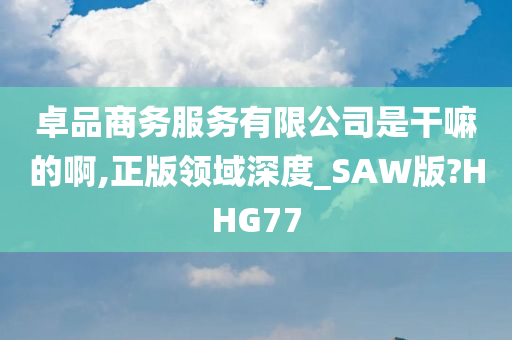 卓品商务服务有限公司是干嘛的啊,正版领域深度_SAW版?HHG77